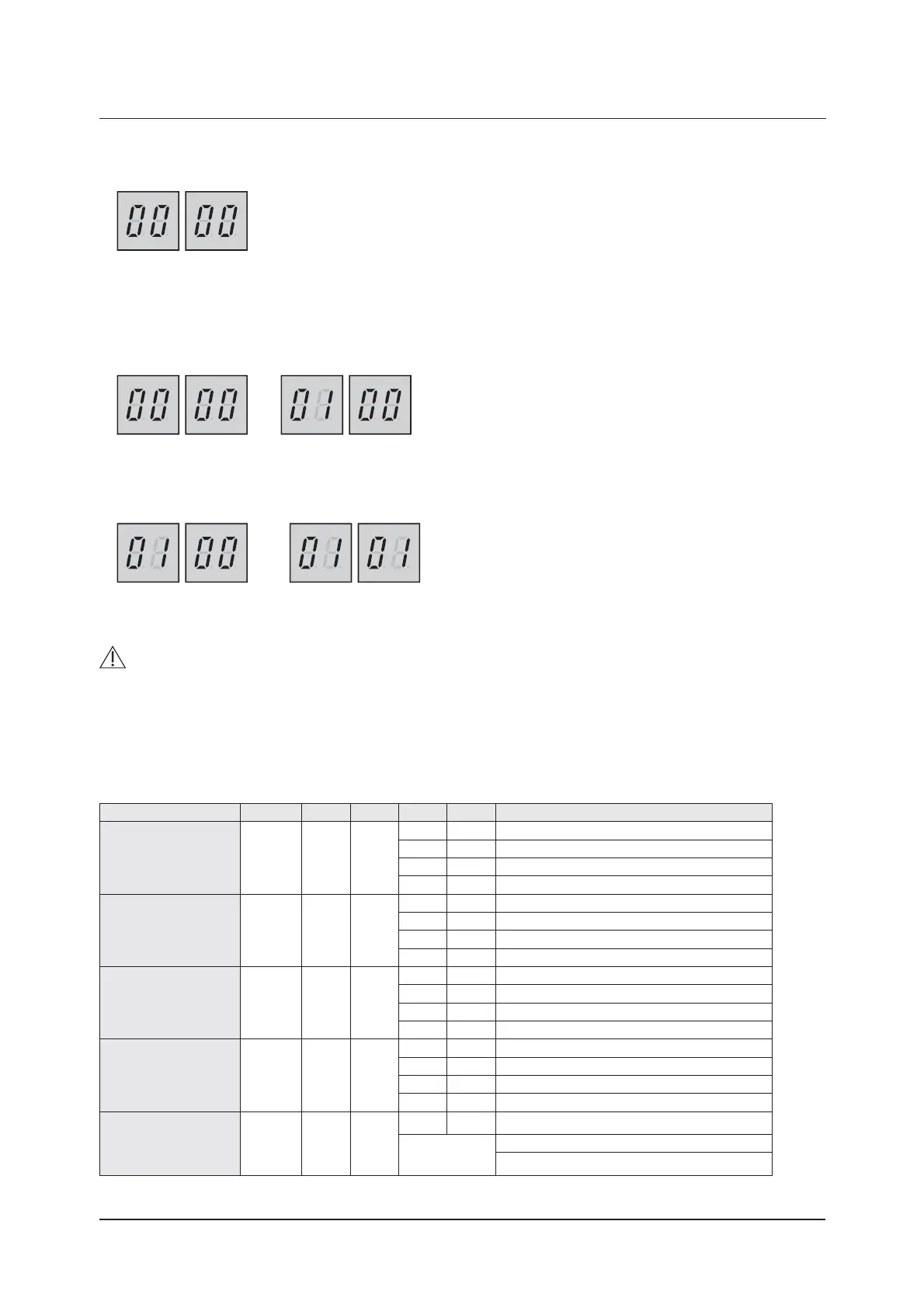 00 00

00 00 01 00

01 00 01 01